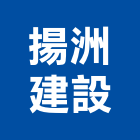 揚洲
建設